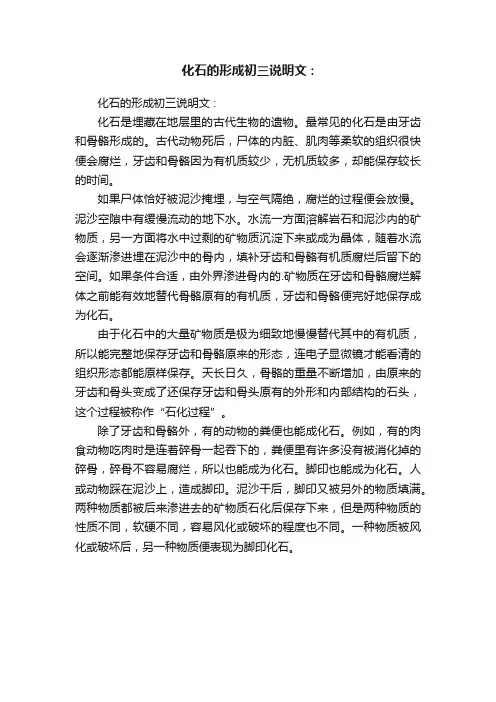 化石的形成初三说明文：

化石的形成初三说明文：

化石是埋藏在地层里的古代生物的遗物。最常见的化石是由牙齿和骨骼形成的。古代动物死后，尸体的内脏、肌肉等柔软的组织很快便会腐烂，牙齿和骨骼因为有机质较少，无机质较多，却能保存较长的时间。

如果尸体恰好被泥沙掩埋，与空气隔绝，腐烂的过程便会放慢。泥沙空隙中有缓慢流动的地下水。水流一方面溶解岩石和泥沙内的矿物质，另一方面将水中过剩的矿物质沉淀下来或成为晶体，随着水流会逐渐渗进埋在泥沙中的骨内，填补牙齿和骨骼有机质腐烂后留下的空间。如果条件合适，由外界渗进骨内的.矿物质在牙齿和骨骼腐烂解体之前能有效地替代骨骼原有的有机质，牙齿和骨骼便完好地保存成为化石。

由于化石中的大量矿物质是极为细致地慢慢替代其中的有机质，所以能完整地保存牙齿和骨骼原来的形态，连电子显微镜才能看清的组织形态都能原样保存。天长日久，骨骼的重量不断增加，由原来的牙齿和骨头变成了还保存牙齿和骨头原有的外形和内部结构的石头，这个过程被称作“石化过程”。

除了牙齿和骨骼外，有的动物的粪便也能成化石。例如，有的肉食动物吃肉时是连着碎骨一起吞下的，粪便里有许多没有被消化掉的碎骨，碎骨不容易腐烂，所以也能成为化石。脚印也能成为化石。人或动物踩在泥沙上，造成脚印。泥沙干后，脚印又被另外的物质填满。两种物质都被后来渗进去的矿物质石化后保存下来，但是两种物质的性质不同，软硬不同，容易风化或破坏的程度也不同。一种物质被风化或破坏后，另一种物质便表现为脚印化石。